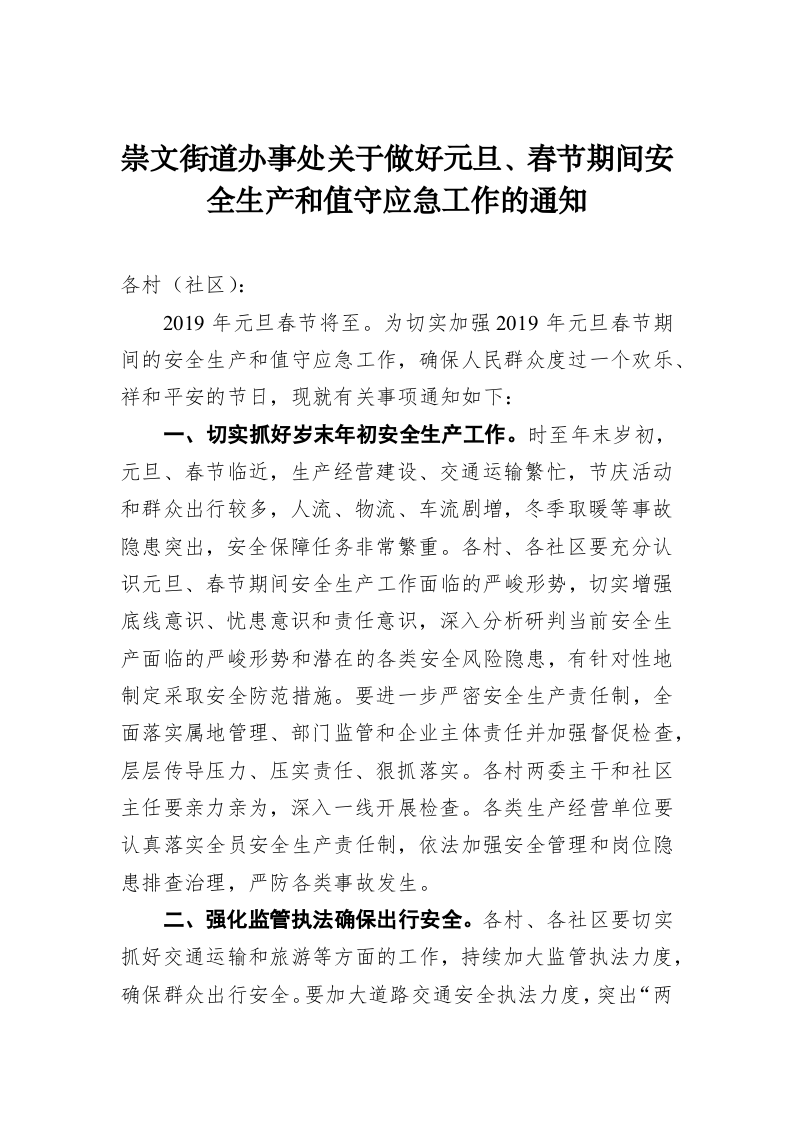 崇文街道办事处关于做好元旦、春节期间安全生产和值守应急工作的通知

各村（社区）：

2019 年元旦春节将至。为切实加强 2019 年元旦春节期间的安全生产和值守应急工作，确保人民群众度过一个欢乐、祥和平安的节日，现就有关事项通知如下：

一、切实抓好岁末年初安全生产工作。时至年末岁初，元旦、春节临近，生产经营建设、交通运输繁忙，节庆活动和群众出行较多，人流、物流、车流剧增，冬季取暖等事故隐患突出，安全保障任务非常繁重。各村、各社区要充分认识元旦、春节期间安全生产工作面临的严峻形势，切实增强底线意识、忧患意识和责任意识，深入分析研判当前安全生产面临的严峻形势和潜在的各类安全风险隐患，有针对性地制定采取安全防范措施。要进一步严密安全生产责任制，全面落实属地管理、部门监管和企业主体责任并加强督促检查，层层传导压力、压实责任、狠抓落实。各村两委主干和社区主任要亲力亲为，深入一线开展检查。各类生产经营单位要认真落实全员安全生产责任制，依法加强安全管理和岗位隐患排查治理，严防各类事故发生。

二、强化监管执法确保出行安全。各村、各社区要切实抓好交通运输和旅游等方面的工作，持续加大监管执法力度，确保群众出行安全。要加大道路交通安全执法力度，突出“两